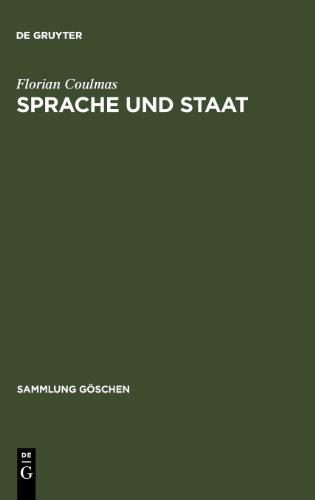 DE GRUYTER

Florian Coulmas

SPRACHE UND STAAT

SAMMLUNG GÖSCHEN

DE
G